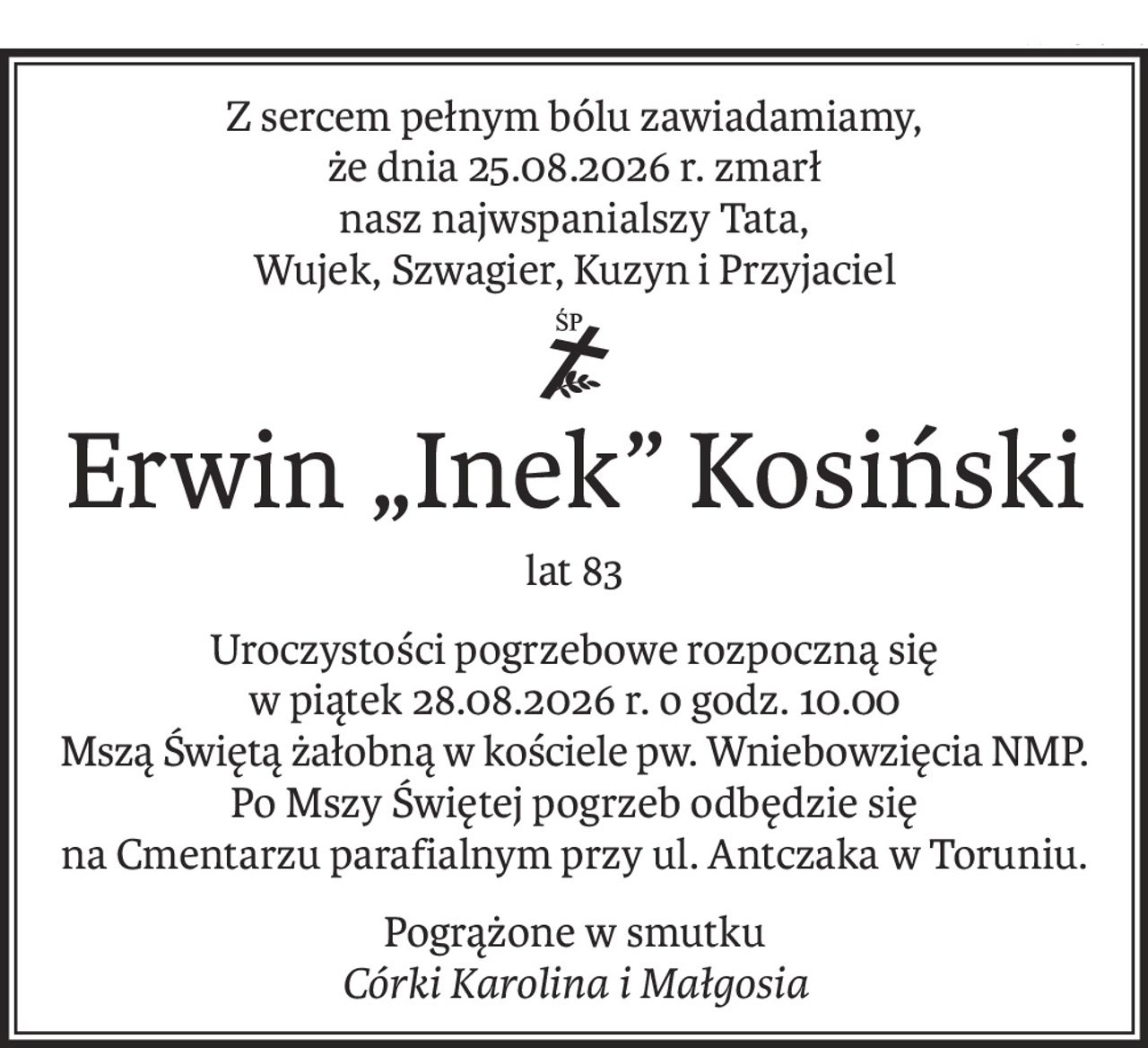 Z sercem pełnym bólu zawiadamiamy, że dnia 25.08.2026 r. zmarł nasz najwspanialszy Tata, Wujek, Szwagier, Kuzyn i Przyjaciel

ŚP

Erwin „Inek” Kosiński

lat 83

Uroczystości pogrzebowe rozpoczną się w piątek 28.08.2026 r. o godz. 10.00 Mszą Świętą żałobną w kościele pw. Wniebowzięcia NMP. Po Mszy Świętej pogrzeb odbędzie się na Cmentarzu parafialnym przy ul. Antczaka w Toruniu.

Pogrążone w smutku
Córki Karolina i Małgosia